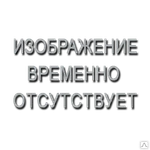 ИЗОБРАЖЕНИЕ
ВРЕМЕННО
ОТСУТСТВУЕТ